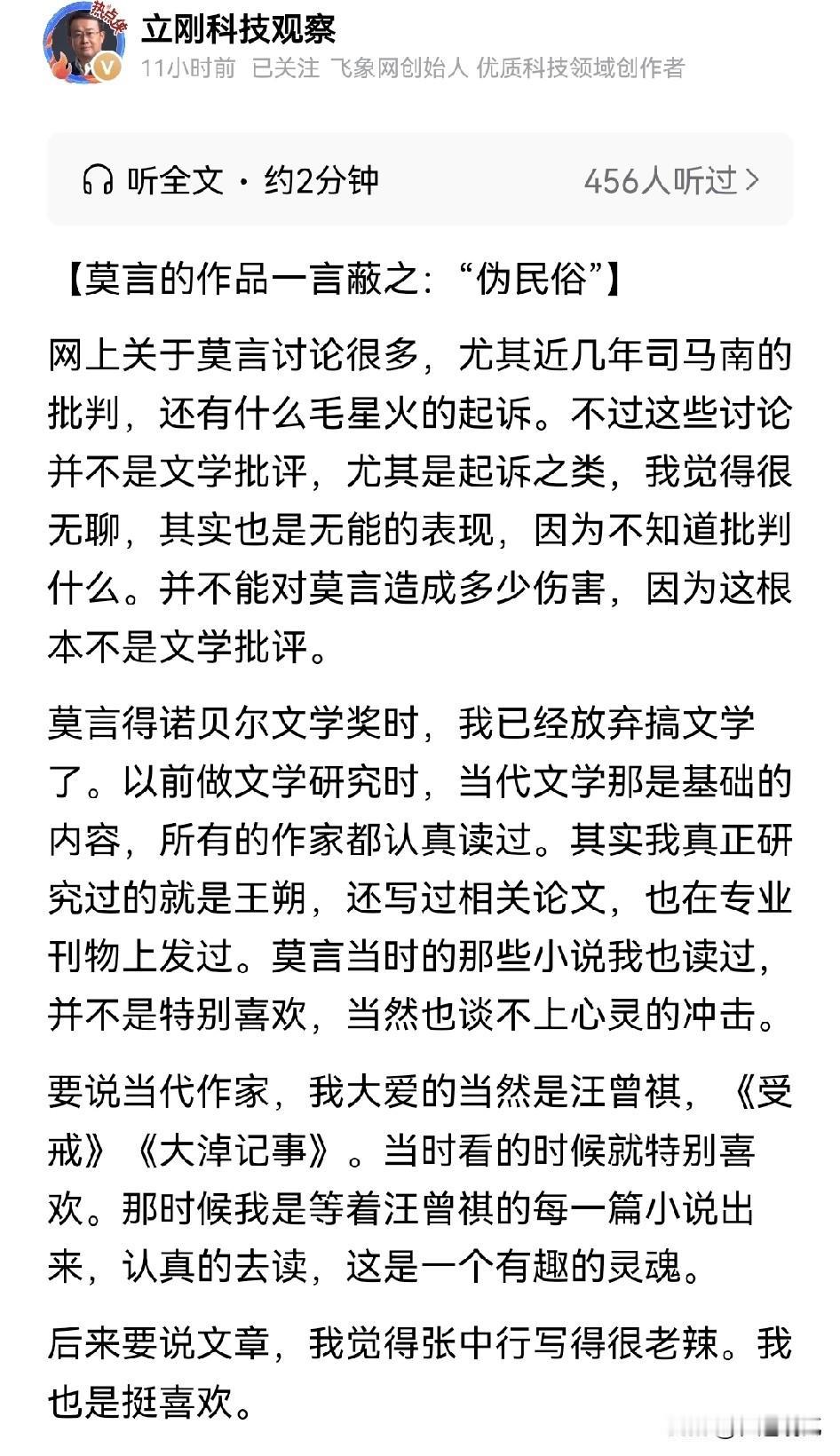 立刚科技观察

11小时前 已关注 飞象网创始人 优质科技领域创作者

听全文 · 约2分钟

456人听过 >

【莫言的作品一言蔽之：“伪民俗”】

网上关于莫言讨论很多，尤其近几年司马南的批判，还有什么毛星火的起诉。不过这些讨论并不是文学批评，尤其是起诉之类，我觉得很无聊，其实也是无能的表现，因为不知道批判什么。并不能对莫言造成多少伤害，因为这根本不是文学批评。

莫言得诺贝尔文学奖时，我已经放弃搞文学了。以前做文学研究时，当代文学那是基础的内容，所有的作家都认真读过。其实我真正研究过的就是王朔，还写过相关论文，也在专业刊物上发过。莫言当时的那些小说我也读过，并不是特别喜欢，当然也谈不上心灵的冲击。

要说当代作家，我大爱的当然是汪曾祺，《受戒》《大淖记事》。当时看的时候就特别喜欢。那时候我是等着汪曾祺的每一篇小说出来，认真的去读，这是一个有趣的灵魂。

后来要说文章，我觉得张中行写得很老辣。我也是挺喜欢。